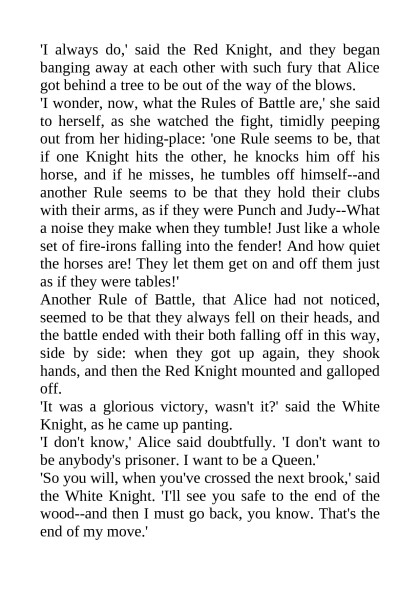 'I always do,' said the Red Knight, and they began banging away at each other with such fury that Alice got behind a tree to be out of the way of the blows.

'I wonder, now, what the Rules of Battle are,' she said to herself, as she watched the fight, timidly peeping out from her hiding-place: 'one Rule seems to be, that if one Knight hits the other, he knocks him off his horse, and if he misses, he tumbles off himself--and another Rule seems to be that they hold their clubs with their arms, as if they were Punch and Judy--What a noise they make when they tumble! Just like a whole set of fire-irons falling into the fender! And how quiet the horses are! They let them get on and off them just as if they were tables!'

Another Rule of Battle, that Alice had not noticed, seemed to be that they always fell on their heads, and the battle ended with their both falling off in this way, side by side: when they got up again, they shook hands, and then the Red Knight mounted and galloped off.

'It was a glorious victory, wasn't it?' said the White Knight, as he came up panting.

'I don't know,' Alice said doubtfully. 'I don't want to be anybody's prisoner. I want to be a Queen.'

'So you will, when you've crossed the next brook,' said the White Knight. 'I'll see you safe to the end of the wood--and then I must go back, you know. That's the end of my move.'